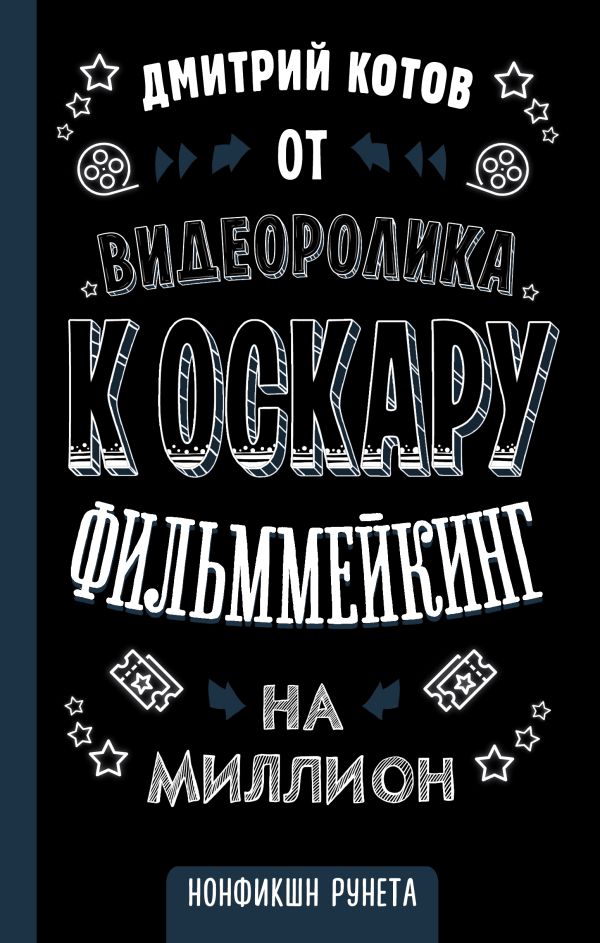 ДМИТРИЙ КОТОВ

ОТ

ВИДЕОРОЛИКА

К ОСКАРУ

ФИЛЬММЕЙКИНГ

НА

МИЛЛИОН

НОНФИКШН РУНЕТА